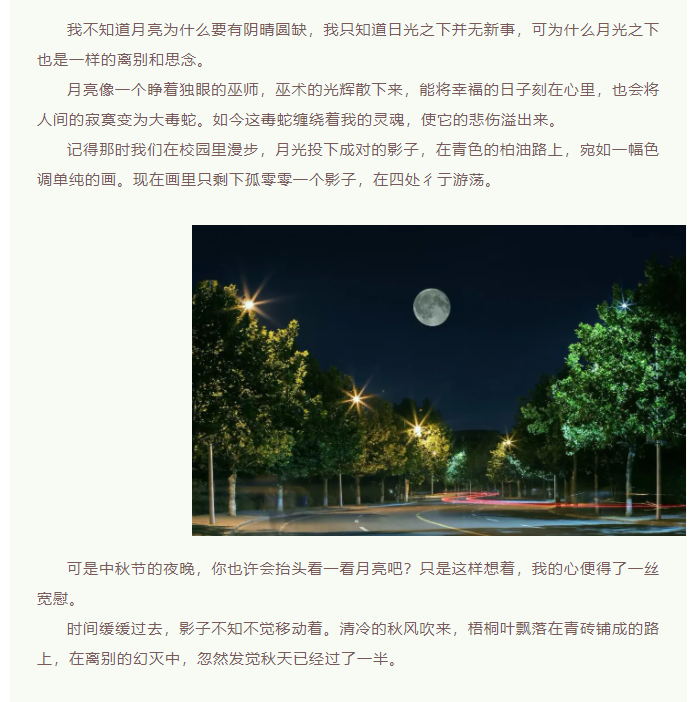 我不知道月亮为什么要有阴晴圆缺，我只知道日光之下并无新事，可为什么月光之下也是一样的离别和思念。

月亮像一个睁着独眼的巫师，巫术的光辉散下来，能将幸福的日子刻在心里，也会将人间的寂寞变为大毒蛇。如今这毒蛇缠绕着我的灵魂，使它的悲伤溢出来。

记得那时我们在校园里漫步，月光投下成对的影子，在青色的柏油路上，宛如一幅色调单纯的画。现在画里只剩下孤零零一个影子，在四处彳亍游荡。

可是中秋节的夜晚，你也许会抬头看一看月亮吧？只是这样想着，我的心便得了一丝宽慰。

时间缓缓过去，影子不知不觉移动着。清冷的秋风吹来，梧桐叶飘落在青砖铺成的路上，在离别的幻灭中，忽然发觉秋天已经过了一半。